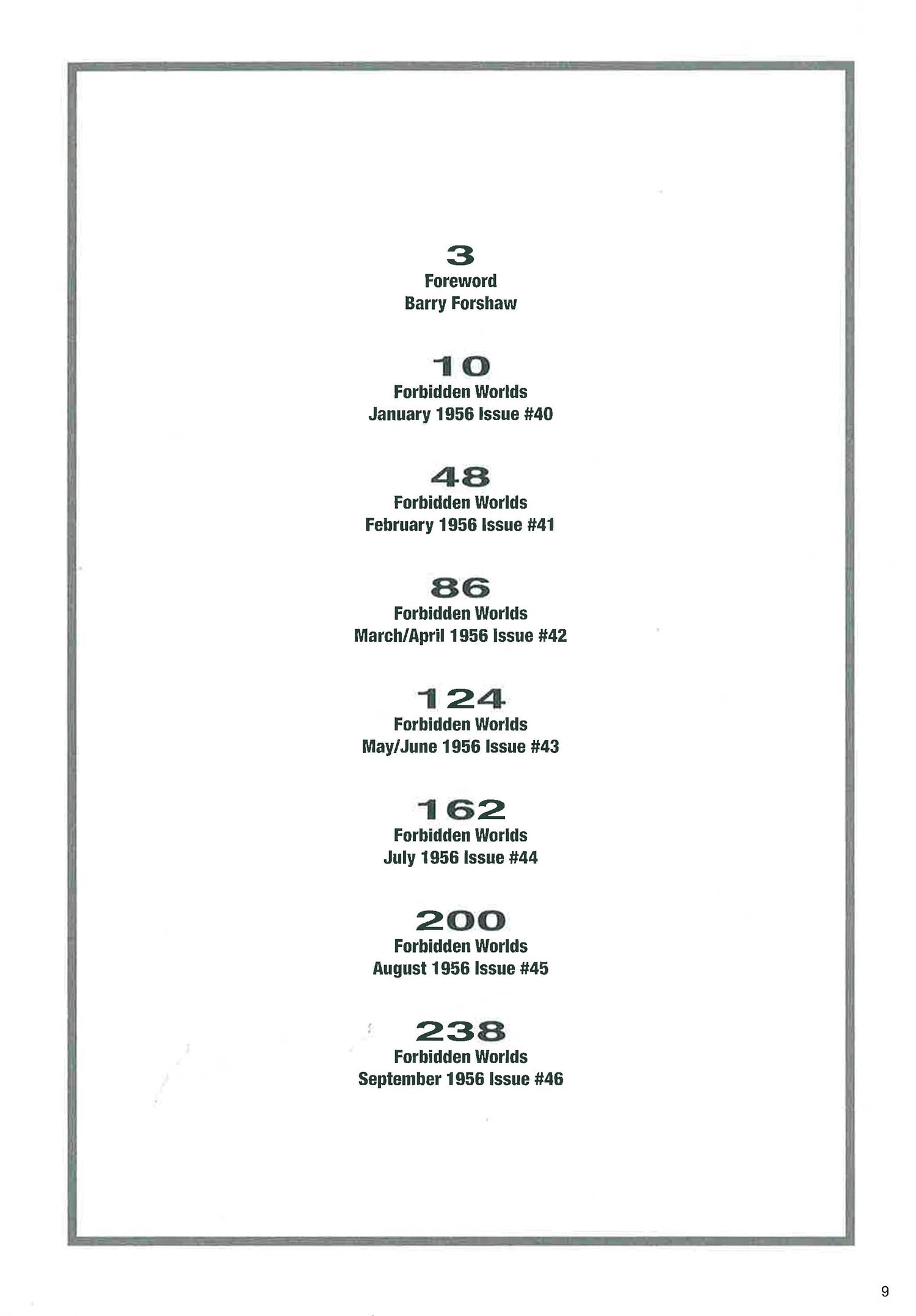 3
Foreword
Barry Forshaw

10
Forbidden Worlds
January 1956 Issue #40

48
Forbidden Worlds
February 1956 Issue #41

86
Forbidden Worlds
March/April 1956 Issue #42

124
Forbidden Worlds
May/June 1956 Issue #43

162
Forbidden Worlds
July 1956 Issue #44

200
Forbidden Worlds
August 1956 Issue #45

238
Forbidden Worlds
September 1956 Issue #46

9